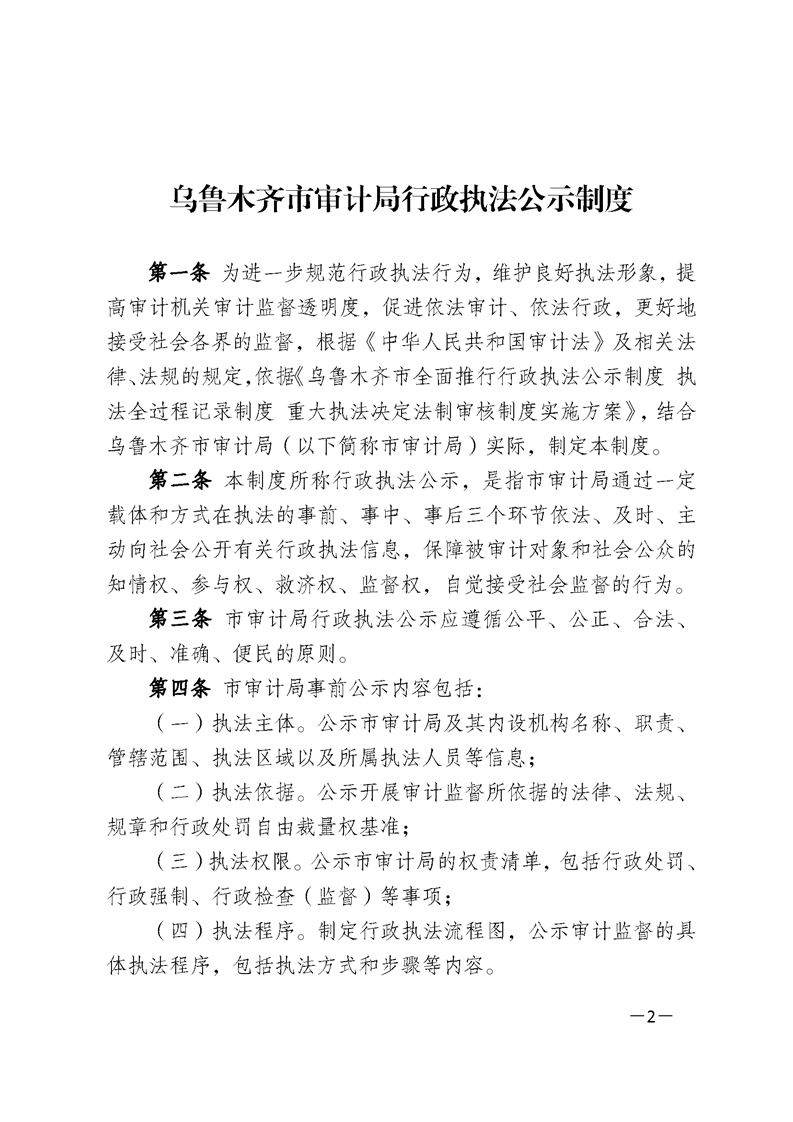 乌鲁木齐市审计局行政执法公示制度

第一条 为进一步规范行政执法行为，维护良好执法形象，提高审计机关审计监督透明度，促进依法审计、依法行政，更好地接受社会各界的监督，根据《中华人民共和国审计法》及相关法律、法规的规定，依据《乌鲁木齐市全面推行行政执法公示制度 执法全过程记录制度 重大执法决定法制审核制度实施方案》，结合乌鲁木齐市审计局（以下简称市审计局）实际，制定本制度。

第二条 本制度所称行政执法公示，是指市审计局通过一定载体和方式在执法的事前、事中、事后三个环节依法、及时、主动向社会公开有关行政执法信息，保障被审计对象和社会公众的知情权、参与权、救济权、监督权，自觉接受社会监督的行为。

第三条 市审计局行政执法公示应遵循公平、公正、合法、及时、准确、便民的原则。

第四条 市审计局事前公示内容包括：

（一）执法主体。公示市审计局及其内设机构名称、职责、管辖范围、执法区域以及所属执法人员等信息；

（二）执法依据。公示开展审计监督所依据的法律、法规、规章和行政处罚自由裁量权基准；

（三）执法权限。公示市审计局的权责清单，包括行政处罚、行政强制、行政检查（监督）等事项；

（四）执法程序。制定行政执法流程图，公示审计监督的具体执法程序，包括执法方式和步骤等内容。

—2—